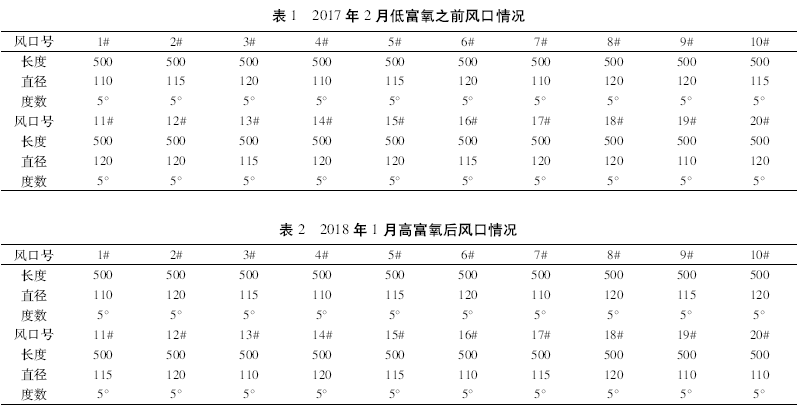 表 1　2017 年 2 月低富氧之前风口情况

| 风口号 | 1# | 2# | 3# | 4# | 5# | 6# | 7# | 8# | 9# | 10# |
|---|---|---|---|---|---|---|---|---|---|---|
| 长度 | 500 | 500 | 500 | 500 | 500 | 500 | 500 | 500 | 500 | 500 |
| 直径 | 110 | 115 | 120 | 110 | 115 | 120 | 110 | 120 | 120 | 115 |
| 度数 | 5° | 5° | 5° | 5° | 5° | 5° | 5° | 5° | 5° | 5° |
| 风口号 | 11# | 12# | 13# | 14# | 15# | 16# | 17# | 18# | 19# | 20# |
| 长度 | 500 | 500 | 500 | 500 | 500 | 500 | 500 | 500 | 500 | 500 |
| 直径 | 120 | 120 | 115 | 120 | 120 | 115 | 120 | 120 | 110 | 120 |
| 度数 | 5° | 5° | 5° | 5° | 5° | 5° | 5° | 5° | 5° | 5° |

表 2　2018 年 1 月高富氧后风口情况

| 风口号 | 1# | 2# | 3# | 4# | 5# | 6# | 7# | 8# | 9# | 10# |
|---|---|---|---|---|---|---|---|---|---|---|
| 长度 | 500 | 500 | 500 | 500 | 500 | 500 | 500 | 500 | 500 | 500 |
| 直径 | 110 | 120 | 115 | 110 | 115 | 120 | 110 | 120 | 115 | 120 |
| 度数 | 5° | 5° | 5° | 5° | 5° | 5° | 5° | 5° | 5° | 5° |
| 风口号 | 11# | 12# | 13# | 14# | 15# | 16# | 17# | 18# | 19# | 20# |
| 长度 | 500 | 500 | 500 | 500 | 500 | 500 | 500 | 500 | 500 | 500 |
| 直径 | 115 | 120 | 110 | 120 | 115 | 110 | 115 | 120 | 110 | 110 |
| 度数 | 5° | 5° | 5° | 5° | 5° | 5° | 5° | 5° | 5° | 5° |